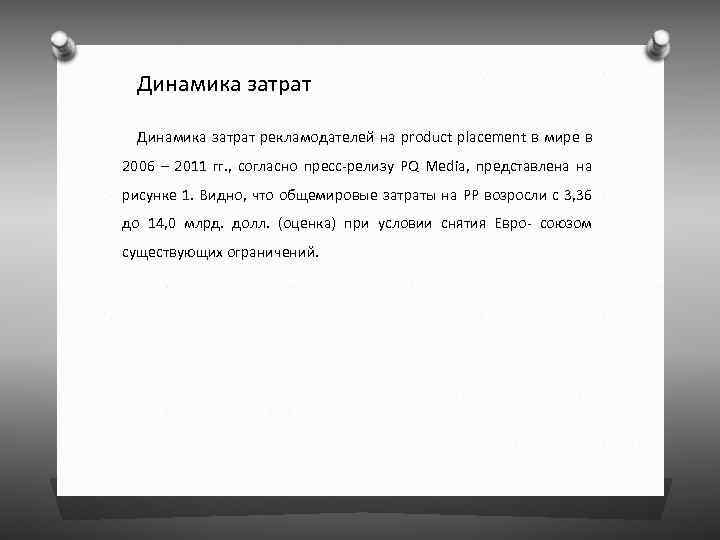 Динамика затрат

Динамика затрат рекламодателей на product placement в мире в 2006 – 2011 гг., согласно пресс-релизу PQ Media, представлена на рисунке 1. Видно, что общемировые затраты на PP возросли с 3,36 до 14,0 млрд. долл. (оценка) при условии снятия Евро- союзом существующих ограничений.